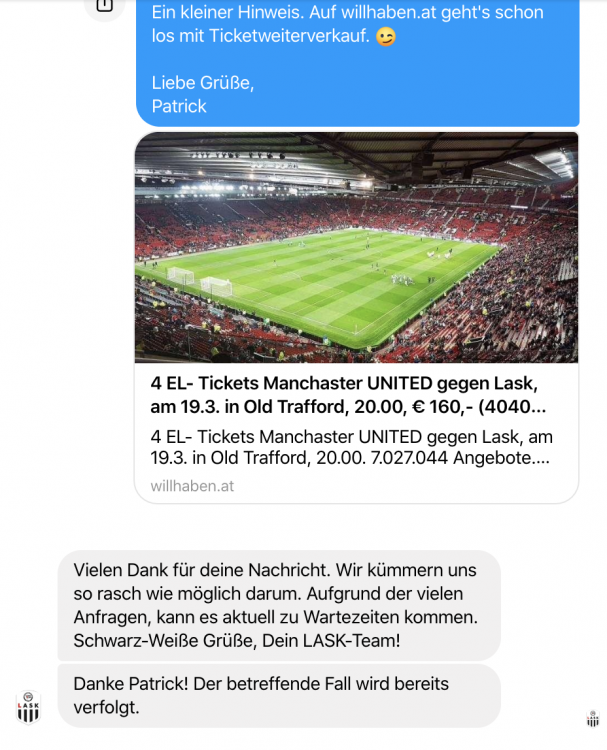 Ein kleiner Hinweis. Auf willhaben.at geht's schon los mit Ticketweiterverkauf. 😉

Liebe Grüße,
Patrick

4 EL- Tickets Manchaster UNITED gegen Lask, am 19.3. in Old Trafford, 20.00, € 160,- (4040...

4 EL- Tickets Manchaster UNITED gegen Lask, am 19.3. in Old Trafford, 20.00. 7.027.044 Angebote....

willhaben.at

Vielen Dank für deine Nachricht. Wir kümmern uns so rasch wie möglich darum. Aufgrund der vielen Anfragen, kann es aktuell zu Wartezeiten kommen. Schwarz-Weiße Grüße, Dein LASK-Team!

Danke Patrick! Der betreffende Fall wird bereits verfolgt.

LASK